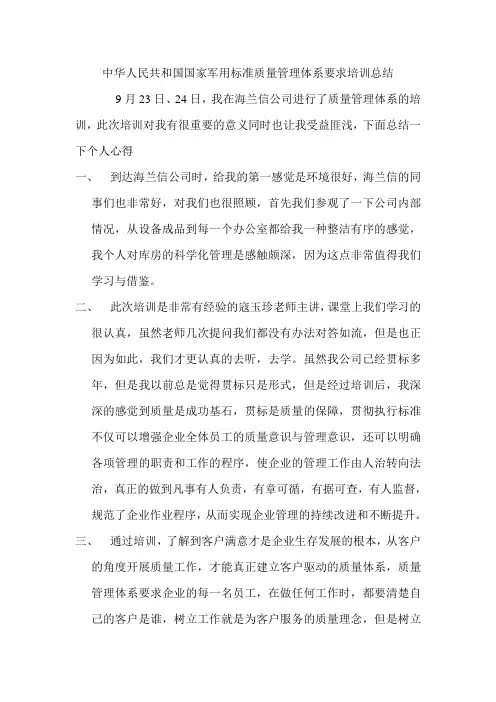 中华人民共和国国家军用标准质量管理体系要求培训总结

9 月 23 日、24 日，我在海兰信公司进行了质量管理体系的培训，此次培训对我有很重要的意义同时也让我受益匪浅，下面总结一下个人心得

一、 到达海兰信公司时，给我的第一感觉是环境很好，海兰信的同事们也非常好，对我们也很照顾，首先我们参观了一下公司内部情况，从设备成品到每一个办公室都给我一种整洁有序的感觉，我个人对库房的科学化管理是感触颇深，因为这点非常值得我们学习与借鉴。

二、 此次培训是非常有经验的寇玉珍老师主讲，课堂上我们学习的很认真，虽然老师几次提问我们都没有办法对答如流，但是也正因为如此，我们才更认真的去听，去学。虽然我公司已经贯标多年，但是我以前总是觉得贯标只是形式，但是经过培训后，我深深的感觉到质量是成功基石，贯标是质量的保障，贯彻执行标准不仅可以增强企业全体员工的质量意识与管理意识，还可以明确各项管理的职责和工作的程序，使企业的管理工作由人治转向法治，真正的做到凡事有人负责，有章可循，有据可查，有人监督，规范了企业作业程序，从而实现企业管理的持续改进和不断提升。

三、 通过培训，了解到客户满意才是企业生存发展的根本，从客户的角度开展质量工作，才能真正建立客户驱动的质量体系，质量管理体系要求企业的每一名员工，在做任何工作时，都要清楚自己的客户是谁，树立工作就是为客户服务的质量理念，但是树立